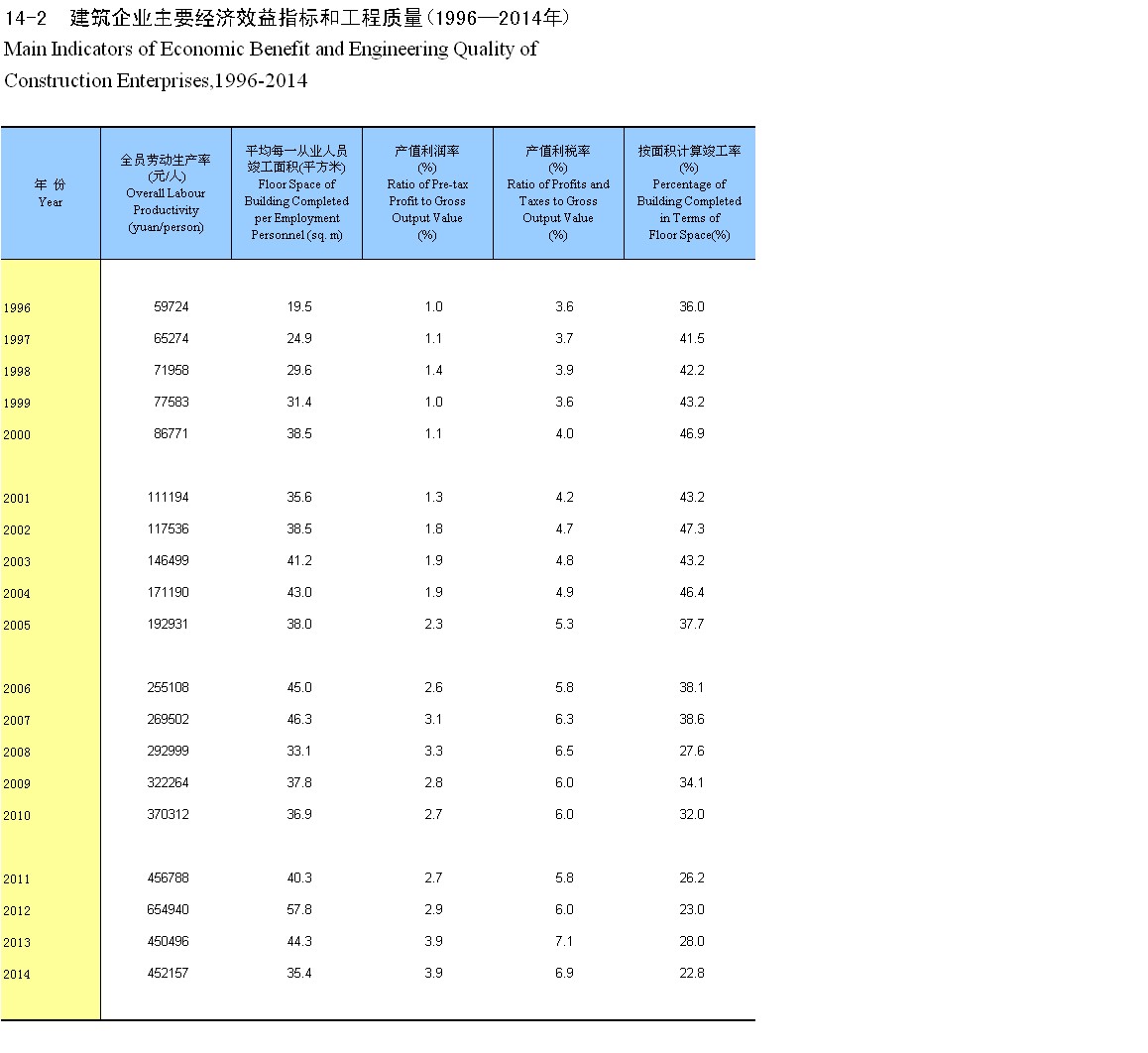 14-2　建筑企业主要经济效益指标和工程质量（1996—2014年）
Main Indicators of Economic Benefit and Engineering Quality of Construction Enterprises,1996-2014

| 年 份 Year | 全员劳动生产率 (元/人) Overall Labour Productivity (yuan/person) | 平均每一从业人员竣工面积(平方米) Floor Space of Building Completed per Employment Personnel (sq. m) | 产值利润率 (%) Ratio of Pre-tax Profit to Gross Output Value (%) | 产值利税率 (%) Ratio of Profits and Taxes to Gross Output Value (%) | 按面积计算竣工率 (%) Percentage of Building Completed in Terms of Floor Space(%) |
|---|---|---|---|---|---|
| 1996 | 59724 | 19.5 | 1.0 | 3.6 | 36.0 |
| 1997 | 65274 | 24.9 | 1.1 | 3.7 | 41.5 |
| 1998 | 71958 | 29.6 | 1.4 | 3.9 | 42.2 |
| 1999 | 77583 | 31.4 | 1.0 | 3.6 | 43.2 |
| 2000 | 86771 | 38.5 | 1.1 | 4.0 | 46.9 |
| 2001 | 111194 | 35.6 | 1.3 | 4.2 | 43.2 |
| 2002 | 117536 | 38.5 | 1.8 | 4.7 | 47.3 |
| 2003 | 146499 | 41.2 | 1.9 | 4.8 | 43.2 |
| 2004 | 171190 | 43.0 | 1.9 | 4.9 | 46.4 |
| 2005 | 192931 | 38.0 | 2.3 | 5.3 | 37.7 |
| 2006 | 255108 | 45.0 | 2.6 | 5.8 | 38.1 |
| 2007 | 269502 | 46.3 | 3.1 | 6.3 | 38.6 |
| 2008 | 292999 | 33.1 | 3.3 | 6.5 | 27.6 |
| 2009 | 322264 | 37.8 | 2.8 | 6.0 | 34.1 |
| 2010 | 370312 | 36.9 | 2.7 | 6.0 | 32.0 |
| 2011 | 456788 | 40.3 | 2.7 | 5.8 | 26.2 |
| 2012 | 654940 | 57.8 | 2.9 | 6.0 | 23.0 |
| 2013 | 450496 | 44.3 | 3.9 | 7.1 | 28.0 |
| 2014 | 452157 | 35.4 | 3.9 | 6.9 | 22.8 |